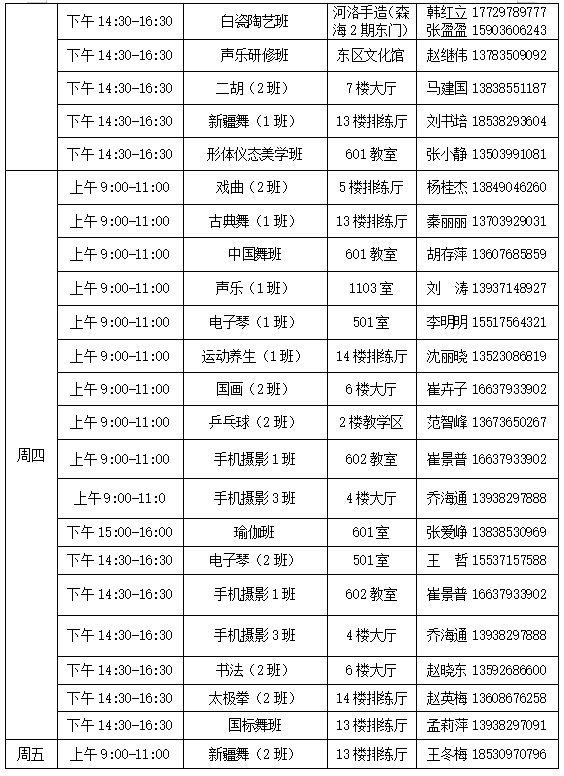 | | | | | |
|---|---|---|---|---|
| | 下午 14:30-16:30 | 白瓷陶艺班 | 河洛手造（森海 2 期东门） | 韩红立 17729789777 张盈盈 15903606243 |
| | 下午 14:30-16:30 | 声乐研修班 | 东区文化馆 | 赵继伟 13783509092 |
| | 下午 14:30-16:30 | 二胡（2 班） | 7 楼大厅 | 马建国 13838551187 |
| | 下午 14:30-16:30 | 新疆舞（1 班） | 13 楼排练厅 | 刘书培 18538293604 |
| | 下午 14:30-16:30 | 形体仪态美学班 | 601 教室 | 张小静 13503991081 |
| 周四 | 上午 9:00-11:00 | 戏曲（2 班） | 5 楼排练厅 | 杨桂杰 13849046260 |
| | 上午 9:00-11:00 | 古典舞（1 班） | 13 楼排练厅 | 秦丽丽 13703929031 |
| | 上午 9:00-11:00 | 中国舞班 | 601 教室 | 胡存萍 13607685859 |
| | 上午 9:00-11:00 | 声乐（1 班） | 1103 室 | 刘　涛 13937148927 |
| | 上午 9:00-11:00 | 电子琴（1 班） | 501 室 | 李明明 15517564321 |
| | 上午 9:00-11:00 | 运动养生（1 班） | 14 楼排练厅 | 沈丽晓 13523086819 |
| | 上午 9:00-11:00 | 国画（2 班） | 6 楼大厅 | 崔卉子 16637933902 |
| | 上午 9:00-11:00 | 乒乓球（2 班） | 2 楼教学区 | 范智峰 13673650267 |
| | 上午 9:00-11:00 | 手机摄影 1 班 | 602 教室 | 崔景普 16637933902 |
| | 上午 9:00-11:0 | 手机摄影 3 班 | 4 楼大厅 | 乔海通 13938297888 |
| | 下午 15:00-16:00 | 瑜伽班 | 601 室 | 张爱峥 13838530969 |
| | 下午 14:30-16:30 | 电子琴（2 班） | 501 室 | 王　哲 15537157588 |
| | 下午 14:30-16:30 | 手机摄影 1 班 | 602 教室 | 崔景普 16637933902 |
| | 下午 14:30-16:30 | 手机摄影 3 班 | 4 楼大厅 | 乔海通 13938297888 |
| | 下午 14:30-16:30 | 书法（2 班） | 6 楼大厅 | 赵晓东 13592686600 |
| | 下午 14:30-16:30 | 太极拳（2 班） | 14 楼排练厅 | 赵英梅 13608676258 |
| | 下午 14:30-16:30 | 国标舞班 | 13 楼排练厅 | 孟莉萍 13938297091 |
| 周五 | 上午 9:00-11:00 | 新疆舞（2 班） | 13 楼排练厅 | 王冬梅 18530970796 |